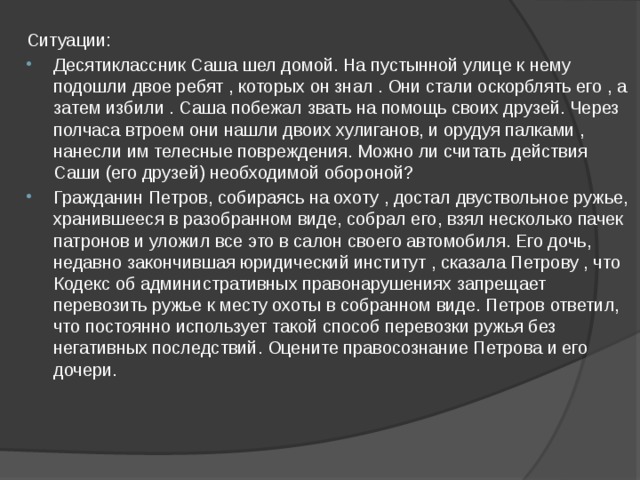 Ситуации:

Десятиклассник Саша шел домой. На пустынной улице к нему подошли двое ребят , которых он знал . Они стали оскорблять его , а затем избили . Саша побежал звать на помощь своих друзей. Через полчаса втроем они нашли двоих хулиганов, и орудуя палками , нанесли им телесные повреждения. Можно ли считать действия Саши (его друзей) необходимой обороной?

Гражданин Петров, собираясь на охоту , достал двуствольное ружье, хранившееся в разобранном виде, собрал его, взял несколько пачек патронов и уложил все это в салон своего автомобиля. Его дочь, недавно закончившая юридический институт , сказала Петрову , что Кодекс об административных правонарушениях запрещает перевозить ружье к месту охоты в собранном виде. Петров ответил, что постоянно использует такой способ перевозки ружья без негативных последствий. Оцените правосознание Петрова и его дочери.